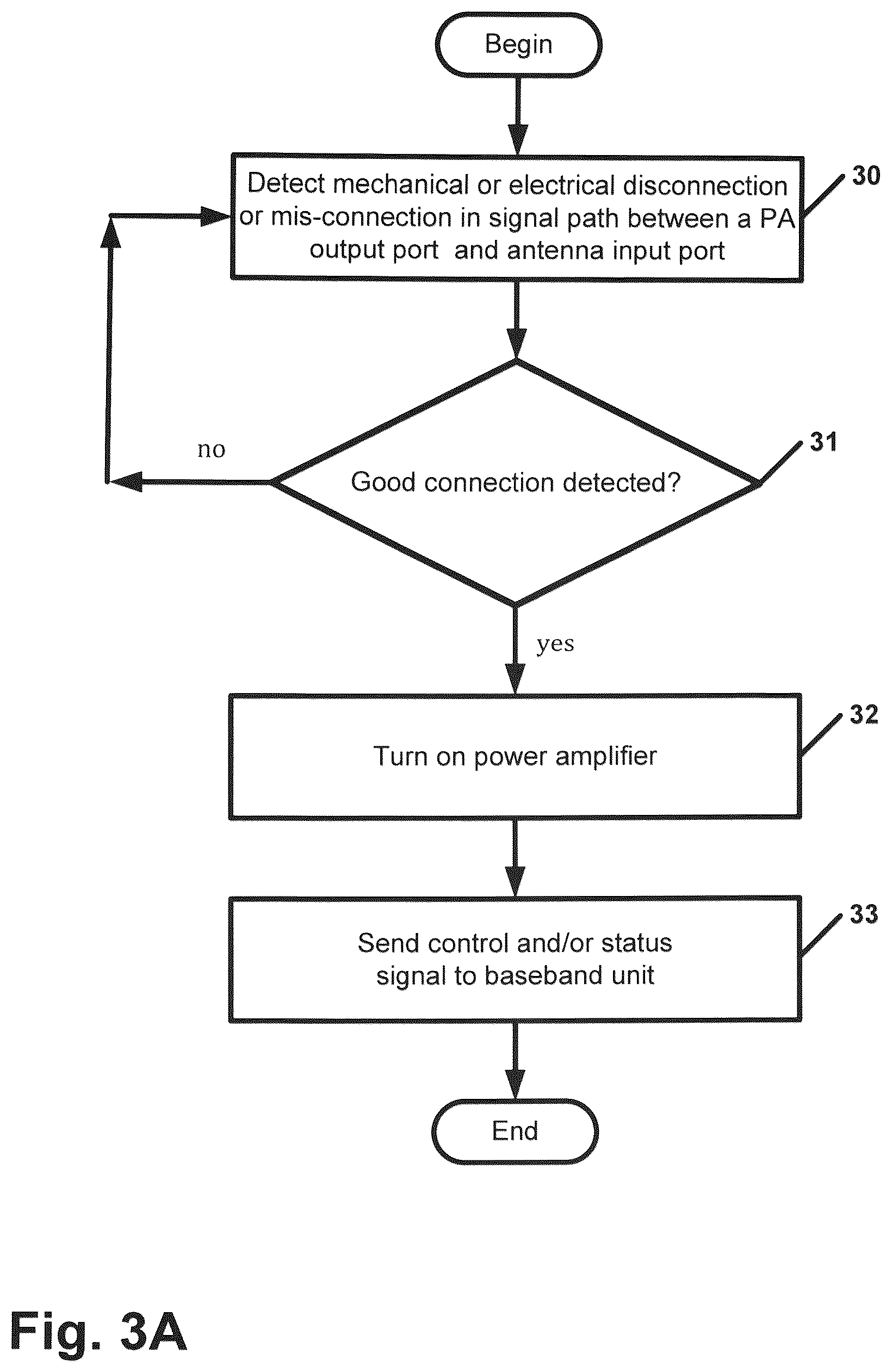 Begin

Detect mechanical or electrical disconnection or mis-connection in signal path between a PA output port and antenna input port

30

no

Good connection detected?

31

yes

Turn on power amplifier

32

Send control and/or status signal to baseband unit

33

End

Fig. 3A